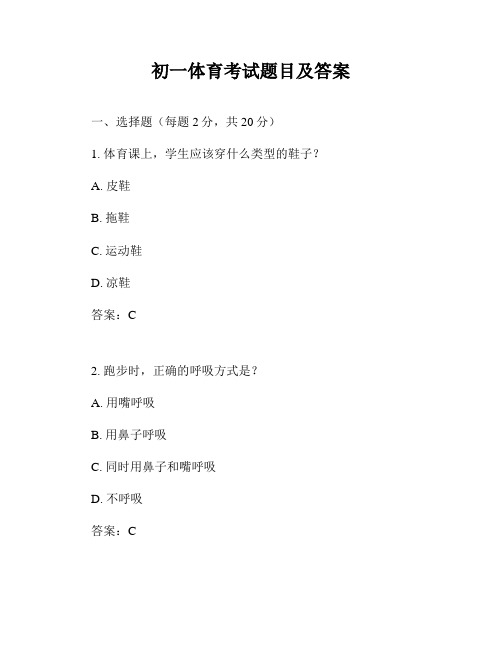 初一体育考试题目及答案

一、选择题（每题 2 分，共 20 分）

1. 体育课上，学生应该穿什么类型的鞋子？

A. 皮鞋

B. 拖鞋

C. 运动鞋

D. 凉鞋

答案：C

2. 跑步时，正确的呼吸方式是？

A. 用嘴呼吸

B. 用鼻子呼吸

C. 同时用鼻子和嘴呼吸

D. 不呼吸

答案：C